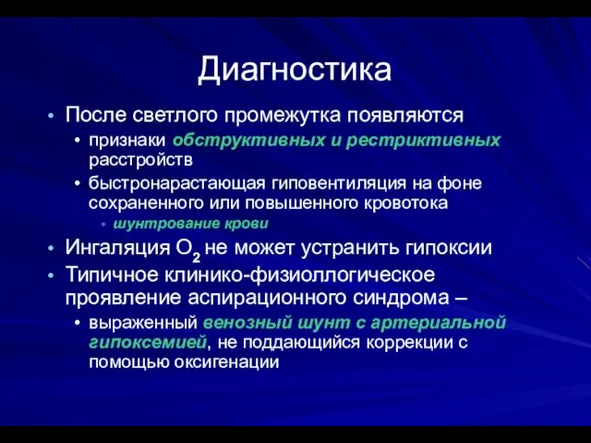 Диагностика

• После светлого промежутка появляются
  • признаки обструктивных и рестриктивных расстройств
  • быстронарастающая гиповентиляция на фоне сохраненного или повышенного кровотока
    • шунтрование крови
• Ингаляция $O_2$ не может устранить гипоксии
• Типичное клинико-физиоллогическое проявление аспирационного синдрома –
  • выраженный венозный шунт с артериальной гипоксемией, не поддающийся коррекции с помощью оксигенации